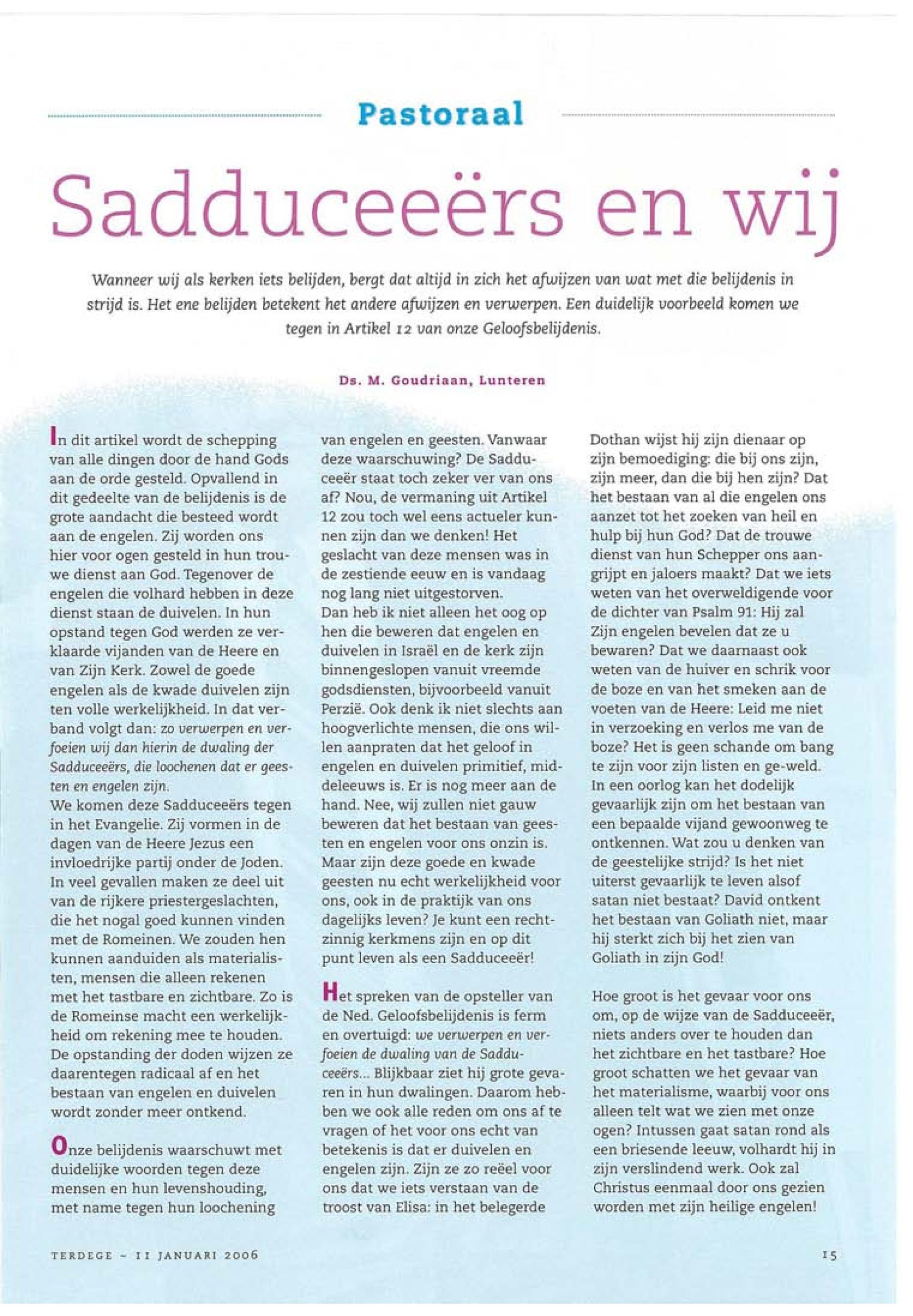 Pastoraal

Sadduceeërs en wij

Wanneer wij als kerken iets belijden, bergt dat altijd in zich het afwijzen van wat met die belijdenis in strijd is. Het ene belijden betekent het andere afwijzen en verwerpen. Een duidelijk voorbeeld komen we tegen in Artikel 12 van onze Geloofsbelijdenis.

Ds. M. Goudriaan, Lunteren

In dit artikel wordt de schepping van alle dingen door de hand Gods aan de orde gesteld. Opvallend in dit gedeelte van de belijdenis is de grote aandacht die besteed wordt aan de engelen. Zij worden ons hier voor ogen gesteld in hun trouwe dienst aan God. Tegenover de engelen die volhard hebben in deze dienst staan de duivelen. In hun opstand tegen God werden ze verklaarde vijanden van de Heere en van Zijn Kerk. Zowel de goede engelen als de kwade duivelen zijn ten volle werkelijkheid. In dat verband volgt dan: zo verwerpen en verfoeien wij dan hierin de dwaling der Sadduceeërs, die loochenen dat er geesten en engelen zijn.
We komen deze Sadduceeërs tegen in het Evangelie. Zij vormen in de dagen van de Heere Jezus een invloedrijke partij onder de Joden. In veel gevallen maken ze deel uit van de rijkere priestergeslachten, die het nogal goed kunnen vinden met de Romeinen. We zouden hen kunnen aanduiden als materialisten, mensen die alleen rekenen met het tastbare en zichtbare. Zo is de Romeinse macht een werkelijkheid om rekening mee te houden. De opstanding der doden wijzen ze daarentegen radicaal af en het bestaan van engelen en duivelen wordt zonder meer ontkend.

Onze belijdenis waarschuwt met duidelijke woorden tegen deze mensen en hun levenshouding, met name tegen hun loochening van engelen en geesten. Vanwaar deze waarschuwing? De Sadduceeër staat toch zeker ver van ons af? Nou, de vermaning uit Artikel 12 zou toch wel eens actueler kunnen zijn dan we denken! Het geslacht van deze mensen was in de zestiende eeuw en is vandaag nog lang niet uitgestorven.
Dan heb ik niet alleen het oog op hen die beweren dat engelen en duivelen in Israël en de kerk zijn binnengeslopen vanuit vreemde godsdiensten, bijvoorbeeld vanuit Perzië. Ook denk ik niet slechts aan hoogverlichte mensen, die ons willen aanpraten dat het geloof in engelen en duivelen primitief, middeleeuws is. Er is nog meer aan de hand. Nee, wij zullen niet gauw beweren dat het bestaan van geesten en engelen voor ons onzin is. Maar zijn deze goede en kwade geesten nu echt werkelijkheid voor ons, ook in de praktijk van ons dagelijks leven? Je kunt een rechtzinnig kerkmens zijn en op dit punt leven als een Sadduceeër!

Het spreken van de opsteller van de Ned. Geloofsbelijdenis is ferm en overtuigd: we verwerpen en verfoeien de dwaling van de Sadduceeërs... Blijkbaar ziet hij grote gevaren in hun dwalingen. Daarom hebben we ook alle reden om ons af te vragen of het voor ons echt van betekenis is dat er duivelen en engelen zijn. Zijn ze zo reëel voor ons dat we iets verstaan van de troost van Elisa: in het belegerde Dothan wijst hij zijn dienaar op zijn bemoediging: die bij ons zijn, zijn meer, dan die bij hen zijn? Dat het bestaan van al die engelen ons aanzet tot het zoeken van heil en hulp bij hun God? Dat de trouwe dienst van hun Schepper ons aangrijpt en jaloers maakt? Dat we iets weten van het overweldigende voor de dichter van Psalm 91: Hij zal Zijn engelen bevelen dat ze u bewaren? Dat we daarnaast ook weten van de huiver en schrik voor de boze en van het smeken aan de voeten van de Heere: Leid me niet in verzoeking en verlos me van de boze? Het is geen schande om bang te zijn voor zijn listen en ge-weld. In een oorlog kan het dodelijk gevaarlijk zijn om het bestaan van een bepaalde vijand gewoonweg te ontkennen. Wat zou u denken van de geestelijke strijd? Is het niet uiterst gevaarlijk te leven alsof satan niet bestaat? David ontkent het bestaan van Goliath niet, maar hij sterkt zich bij het zien van Goliath in zijn God!

Hoe groot is het gevaar voor ons om, op de wijze van de Sadduceeër, niets anders over te houden dan het zichtbare en het tastbare? Hoe groot schatten we het gevaar van het materialisme, waarbij voor ons alleen telt wat we zien met onze ogen? Intussen gaat satan rond als een briesende leeuw, volhardt hij in zijn verslindend werk. Ook zal Christus eenmaal door ons gezien worden met zijn heilige engelen!

TERDEGE ~ 11 JANUARI 2006

15